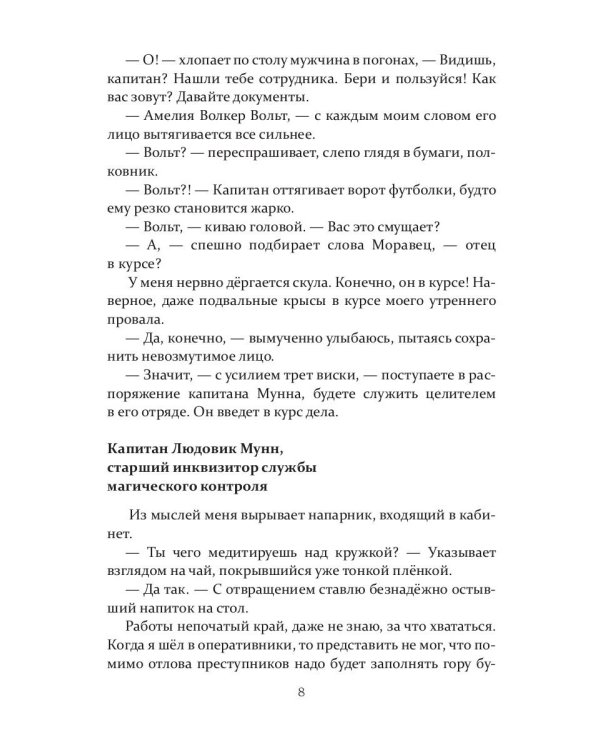 — О! — хлопает по столу мужчина в погонах, — Видишь, капитан? Нашли тебе сотрудника. Бери и пользуйся! Как вас зовут? Давайте документы.

— Амелия Волкер Вольт, — с каждым моим словом его лицо вытягивается все сильнее.

— Вольт? — переспрашивает, слепо глядя в бумаги, полковник.

— Вольт?! — Капитан оттягивает ворот футболки, будто ему резко становится жарко.

— Вольт, — киваю головой. — Вас это смущает?

— А, — спешно подбирает слова Моравец, — отец в курсе?

У меня нервно дёргается скула. Конечно, он в курсе! Наверное, даже подвальные крысы в курсе моего утреннего провала.

— Да, конечно, — вымученно улыбаюсь, пытаясь сохранить невозмутимое лицо.

— Значит, — с усилием трет виски, — поступаете в распоряжение капитана Мунна, будете служить целителем в его отряде. Он введет в курс дела.

Капитан Людовик Мунн,
старший инквизитор службы
магического контроля

Из мыслей меня вырывает напарник, входящий в кабинет.

— Ты чего медитируешь над кружкой? — Указывает взглядом на чай, покрывшийся уже тонкой плёнкой.

— Да так. — С отвращением ставлю безнадёжно остывший напиток на стол.

Работы непочатый край, даже не знаю, за что хвататься. Когда я шёл в оперативники, то представить не мог, что помимо отлова преступников надо будет заполнять гору бу-

8